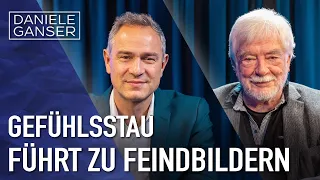 DANIELE GANSER

GEFÜHLSSTAU
FÜHRT ZU FEINDBILDERN